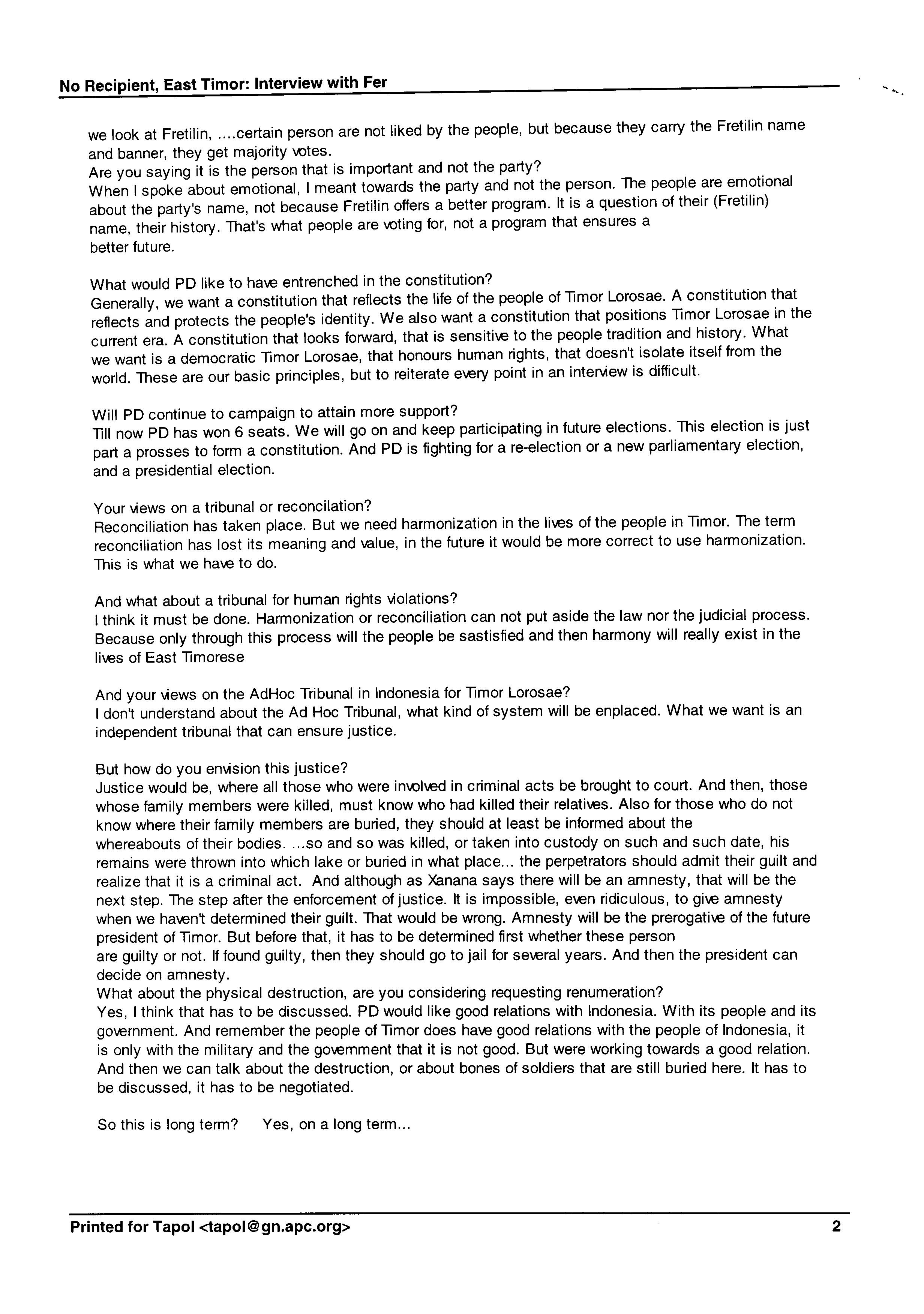 No Recipient, East Timor: Interview with Fer

we look at Fretilin, ....certain person are not liked by the people, but because they carry the Fretilin name and banner, they get majority votes.
Are you saying it is the person that is important and not the party?
When I spoke about emotional, I meant towards the party and not the person. The people are emotional about the party's name, not because Fretilin offers a better program. It is a question of their (Fretilin) name, their history. That's what people are voting for, not a program that ensures a better future.

What would PD like to have entrenched in the constitution?
Generally, we want a constitution that reflects the life of the people of Timor Lorosae. A constitution that reflects and protects the people's identity. We also want a constitution that positions Timor Lorosae in the current era. A constitution that looks forward, that is sensitive to the people tradition and history. What we want is a democratic Timor Lorosae, that honours human rights, that doesn't isolate itself from the world. These are our basic principles, but to reiterate every point in an interview is difficult.

Will PD continue to campaign to attain more support?
Till now PD has won 6 seats. We will go on and keep participating in future elections. This election is just part a prosses to form a constitution. And PD is fighting for a re-election or a new parliamentary election, and a presidential election.

Your views on a tribunal or reconcilation?
Reconciliation has taken place. But we need harmonization in the lives of the people in Timor. The term reconciliation has lost its meaning and value, in the future it would be more correct to use harmonization. This is what we have to do.

And what about a tribunal for human rights violations?
I think it must be done. Harmonization or reconciliation can not put aside the law nor the judicial process. Because only through this process will the people be sastisfied and then harmony will really exist in the lives of East Timorese

And your views on the AdHoc Tribunal in Indonesia for Timor Lorosae?
I don't understand about the Ad Hoc Tribunal, what kind of system will be enplaced. What we want is an independent tribunal that can ensure justice.

But how do you envision this justice?
Justice would be, where all those who were involved in criminal acts be brought to court. And then, those whose family members were killed, must know who had killed their relatives. Also for those who do not know where their family members are buried, they should at least be informed about the whereabouts of their bodies. ...so and so was killed, or taken into custody on such and such date, his remains were thrown into which lake or buried in what place... the perpetrators should admit their guilt and realize that it is a criminal act. And although as Xanana says there will be an amnesty, that will be the next step. The step after the enforcement of justice. It is impossible, even ridiculous, to give amnesty when we haven't determined their guilt. That would be wrong. Amnesty will be the prerogative of the future president of Timor. But before that, it has to be determined first whether these person are guilty or not. If found guilty, then they should go to jail for several years. And then the president can decide on amnesty.
What about the physical destruction, are you considering requesting renumeration?
Yes, I think that has to be discussed. PD would like good relations with Indonesia. With its people and its government. And remember the people of Timor does have good relations with the people of Indonesia, it is only with the military and the government that it is not good. But were working towards a good relation. And then we can talk about the destruction, or about bones of soldiers that are still buried here. It has to be discussed, it has to be negotiated.

So this is long term? Yes, on a long term...

Printed for Tapol <tapol@gn.apc.org> 2